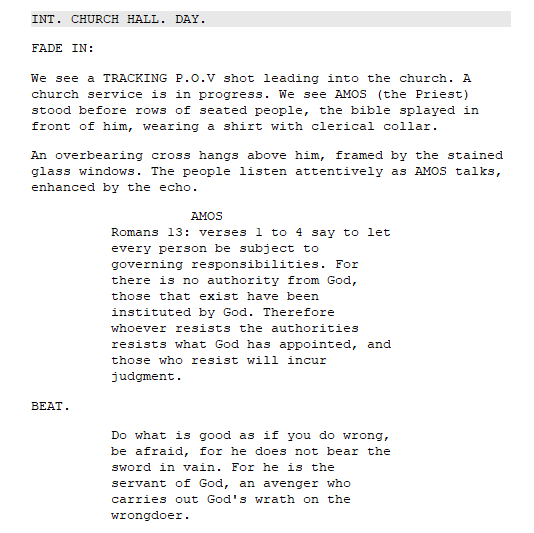 INT. CHURCH HALL. DAY.

FADE IN:

We see a TRACKING P.O.V shot leading into the church. A church service is in progress. We see AMOS (the Priest) stood before rows of seated people, the bible splayed in front of him, wearing a shirt with clerical collar.

An overbearing cross hangs above him, framed by the stained glass windows. The people listen attentively as AMOS talks, enhanced by the echo.

AMOS
Romans 13: verses 1 to 4 say to let every person be subject to governing responsibilities. For there is no authority from God, those that exist have been instituted by God. Therefore whoever resists the authorities resists what God has appointed, and those who resist will incur judgment.

BEAT.

Do what is good as if you do wrong, be afraid, for he does not bear the sword in vain. For he is the servant of God, an avenger who carries out God's wrath on the wrongdoer.